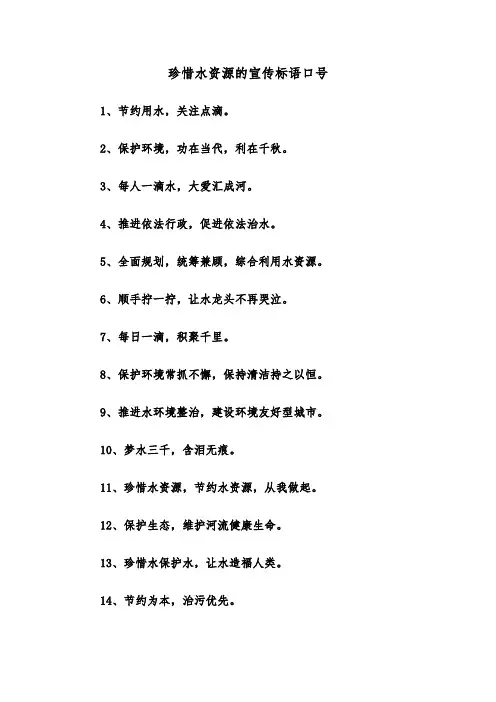 珍惜水资源的宣传标语口号

1、节约用水，关注点滴。

2、保护环境，功在当代，利在千秋。

3、每人一滴水，大爱汇成河。

4、推进依法行政，促进依法治水。

5、全面规划，统筹兼顾，综合利用水资源。

6、顺手拧一拧，让水龙头不再哭泣。

7、每日一滴，积聚千里。

8、保护环境常抓不懈，保持清洁持之以恒。

9、推进水环境整治，建设环境友好型城市。

10、梦水三千，含泪无痕。

11、珍惜水资源，节约水资源，从我做起。

12、保护生态，维护河流健康生命。

13、珍惜水保护水，让水造福人类。

14、节约为本，治污优先。